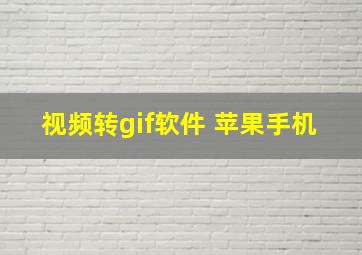 视频转gif软件 苹果手机